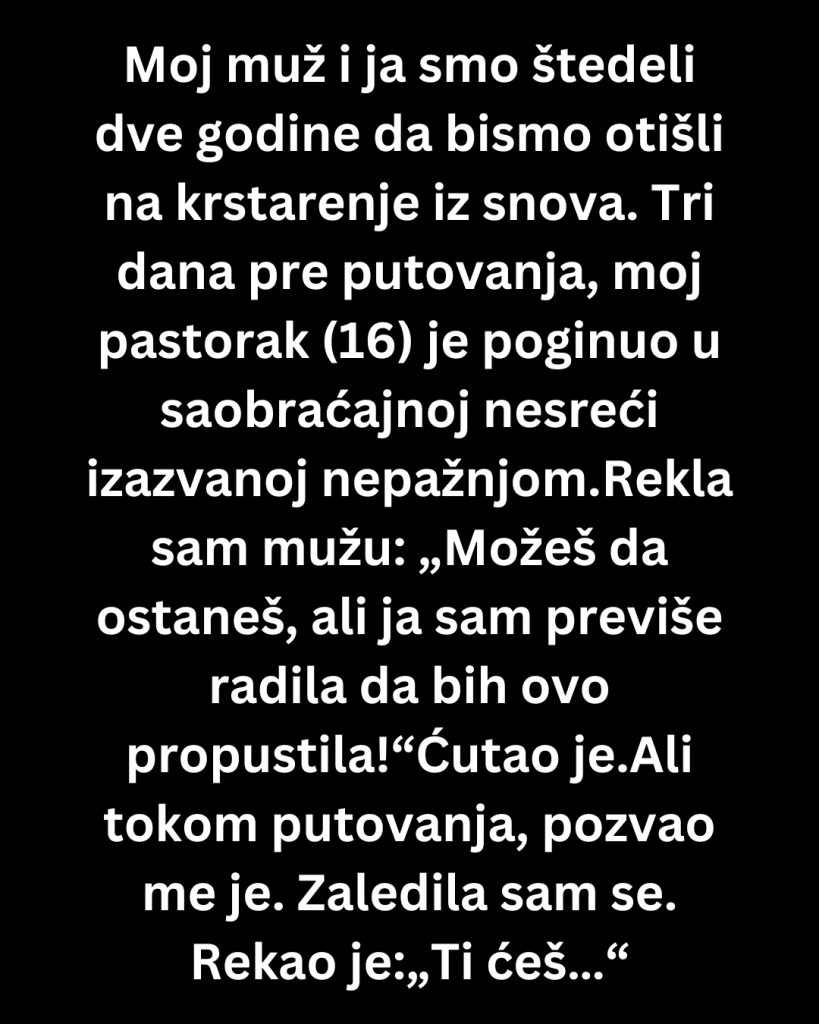 Moj muž i ja smo štedeli dve godine da bismo otišli na krstarenje iz snova. Tri dana pre putovanja, moj pastorak (16) je poginuo u saobraćajnoj nesreći izazvanoj nepažnjom.Rekla sam mužu: „Možeš da ostaneš, ali ja sam previše radila da bih ovo propustila!“Ćutao je.Ali tokom putovanja, pozvao me je. Zaledila sam se. Rekao je:„Ti ćeš...“